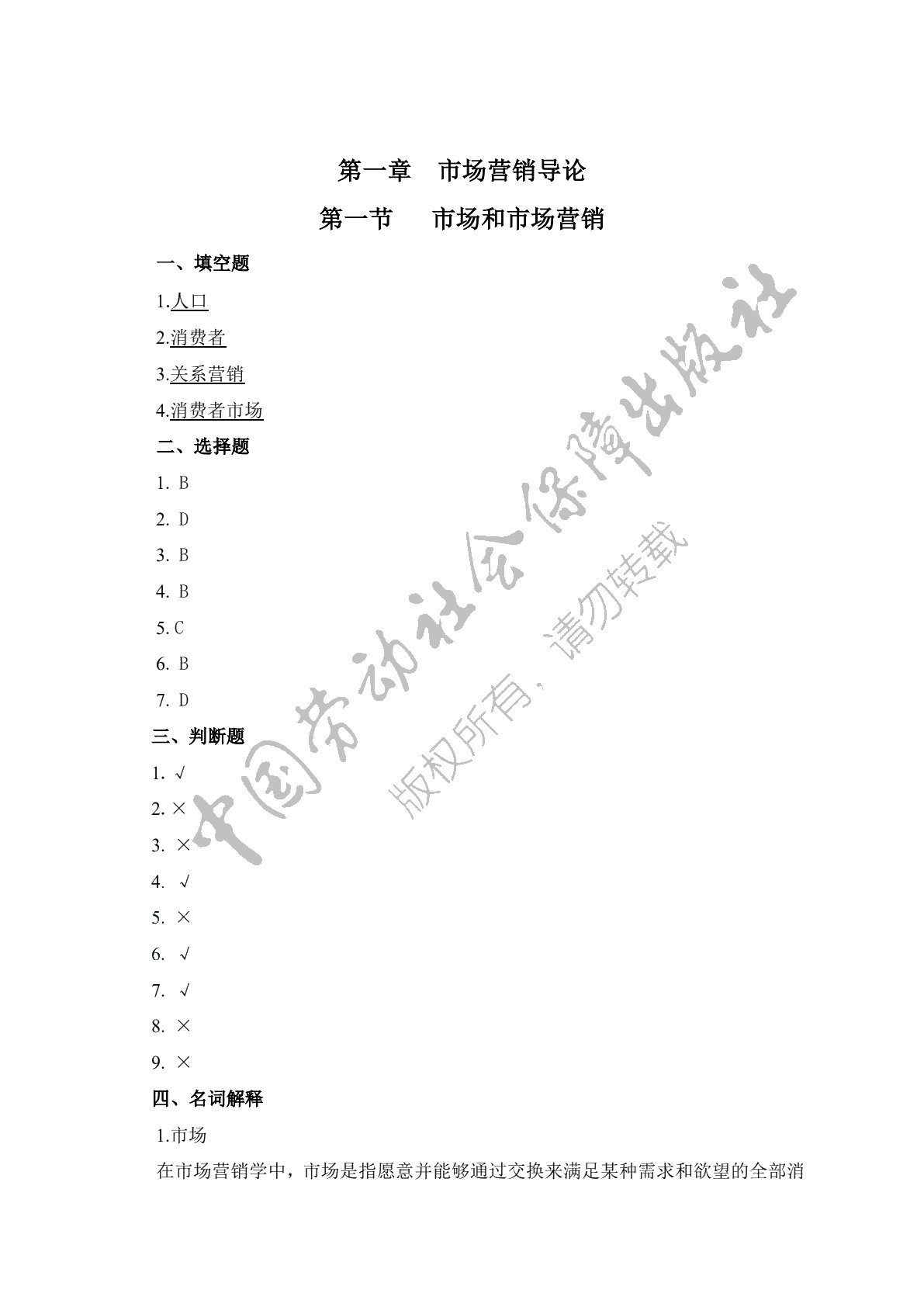 第一章　市场营销导论

第一节　市场和市场营销

一、填空题

1.人口

2.消费者

3.关系营销

4.消费者市场

二、选择题

1. B

2. D

3. B

4. B

5. C

6. B

7. D

三、判断题

1. √

2. ×

3. ×

4. √

5. ×

6. √

7. √

8. ×

9. ×

四、名词解释

1.市场

在市场营销学中，市场是指愿意并能够通过交换来满足某种需求和欲望的全部消

中国劳动社会保障出版社

版权所有，请勿转载